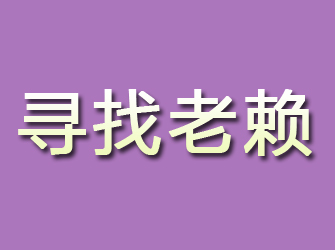 寻找老赖